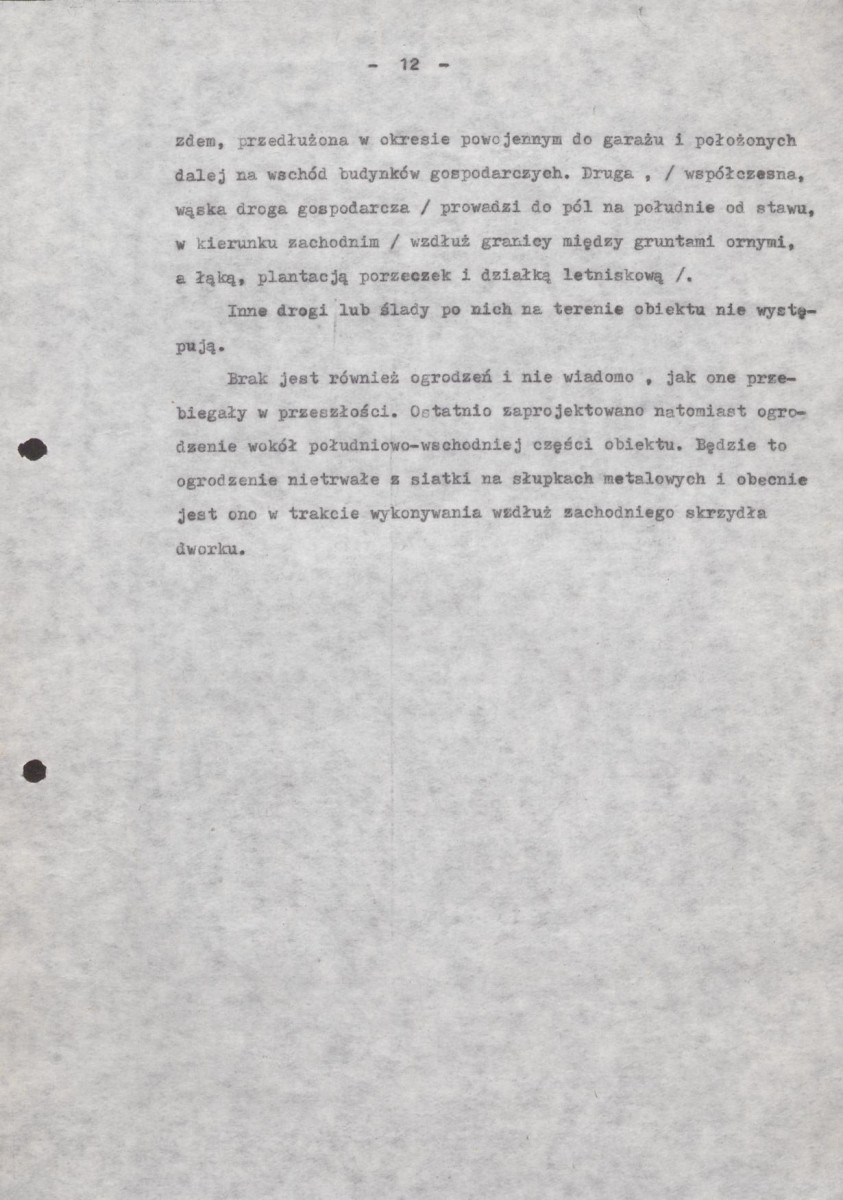 - 12 -

zdem, przedłużona w okresie powojennym do garażu i położonych dalej na wschód budynków gospodarczych. Druga , / współczesna, wąska droga gospodarcza / prowadzi do pól na południe od stawu, w kierunku zachodnim / wzdłuż granicy między gruntami ornymi, a łąką, plantacją porzeczek i działką letniskową /.

Inne drogi lub ślady po nich na terenie obiektu nie występują.

Brak jest również ogrodzeń i nie wiadomo , jak one przebiegały w przeszłości. Ostatnio zaprojektowano natomiast ogrodzenie wokół południowo-wschodniej części obiektu. Będzie to ogrodzenie nietrwałe z siatki na słupkach metalowych i obecnie jest ono w trakcie wykonywania wzdłuż zachodniego skrzydła dworku.